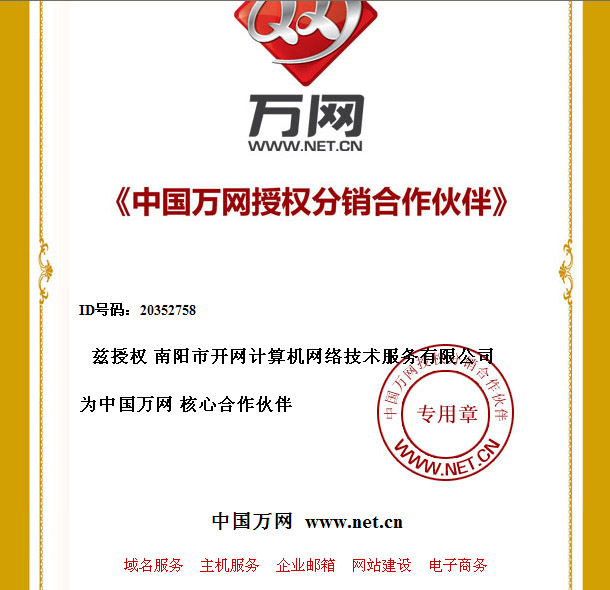 万网
WWW.NET.CN

《中国万网授权分销合作伙伴》

ID号码：20352758

兹授权 南阳市开网计算机网络技术服务有限公司

为中国万网 核心合作伙伴

中国万网授权分销合作伙伴
专用章
WWW.NET.CN

中国万网 www.net.cn

域名服务 主机服务 企业邮箱 网站建设 电子商务